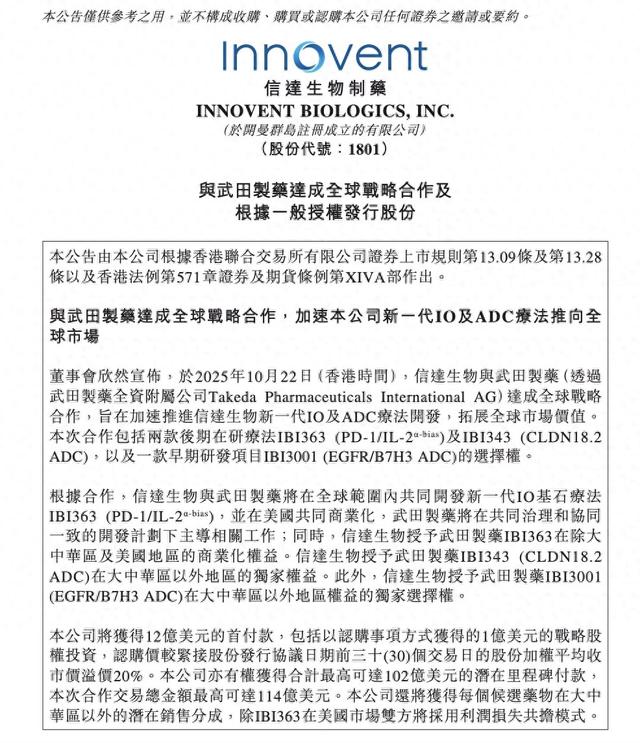 本公告僅供參考之用，並不構成收購、購買或認購本公司任何證券之邀請或要約。

Innovent

信達生物制藥

INNOVENT BIOLOGICS, INC.

(於開曼群島註冊成立的有限公司)

(股份代號：1801)

與武田製藥達成全球戰略合作及
根據一般授權發行股份

本公告由本公司根據香港聯合交易所有限公司證券上市規則第13.09條及第13.28條以及香港法例第571章證券及期貨條例第XIVA部作出。

與武田製藥達成全球戰略合作，加速本公司新一代IO及ADC療法推向全球市場

董事會欣然宣佈，於2025年10月22日(香港時間)，信達生物與武田製藥(透過武田製藥全資附屬公司Takeda Pharmaceuticals International AG)達成全球戰略合作，旨在加速推進信達生物新一代IO及ADC療法開發，拓展全球市場價值。本次合作包括兩款後期在研療法IBI363 (PD-1/IL-2$^{\alpha\text{-bias}}$)及IBI343 (CLDN18.2 ADC)，以及一款早期研發項目IBI3001 (EGFR/B7H3 ADC)的選擇權。

根據合作，信達生物與武田製藥將在全球範圍內共同開發新一代IO基石療法IBI363 (PD-1/IL-2$^{\alpha\text{-bias}}$)，並在美國共同商業化，武田製藥將在共同治理和協同一致的開發計劃下主導相關工作；同時，信達生物授予武田製藥IBI363在除大中華區及美國地區的商業化權益。信達生物授予武田製藥IBI343 (CLDN18.2 ADC)在大中華區以外地區的獨家權益。此外，信達生物授予武田製藥IBI3001 (EGFR/B7H3 ADC)在大中華區以外地區權益的獨家選擇權。

本公司將獲得12億美元的首付款，包括以認購事項方式獲得的1億美元的戰略股權投資，認購價較緊接股份發行協議日期前三十(30)個交易日的股份加權平均收市價溢價20%。本公司亦有權獲得合計最高可達102億美元的潛在里程碑付款，本次合作交易總金額最高可達114億美元。本公司還將獲得每個候選藥物在大中華區以外的潛在銷售分成，除IBI363在美國市場雙方將採用利潤損失共擔模式。